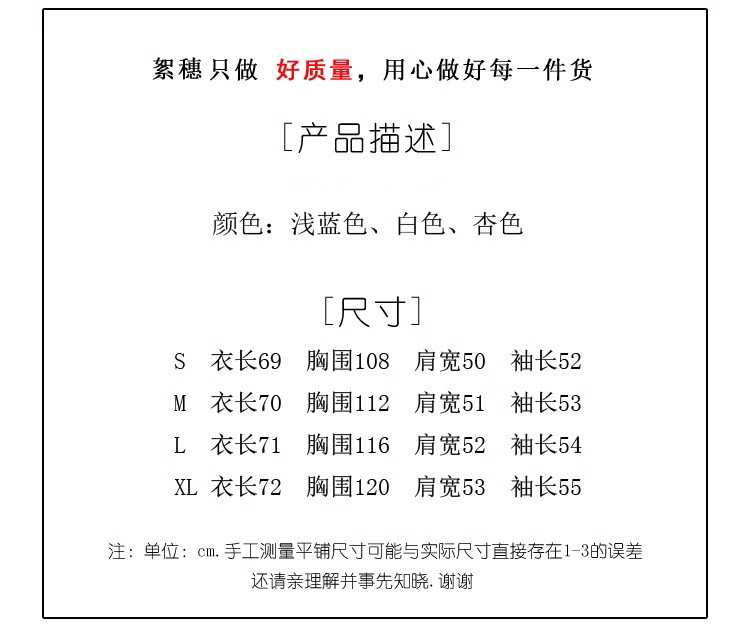 絮穗只做 好质量，用心做好每一件货

[产品描述]

颜色：浅蓝色、白色、杏色

[尺寸]

S 衣长69 胸围108 肩宽50 袖长52

M 衣长70 胸围112 肩宽51 袖长53

L 衣长71 胸围116 肩宽52 袖长54

XL 衣长72 胸围120 肩宽53 袖长55

注：单位：cm.手工测量平铺尺寸可能与实际尺寸直接存在1-3的误差

还请亲理解并事先知晓.谢谢